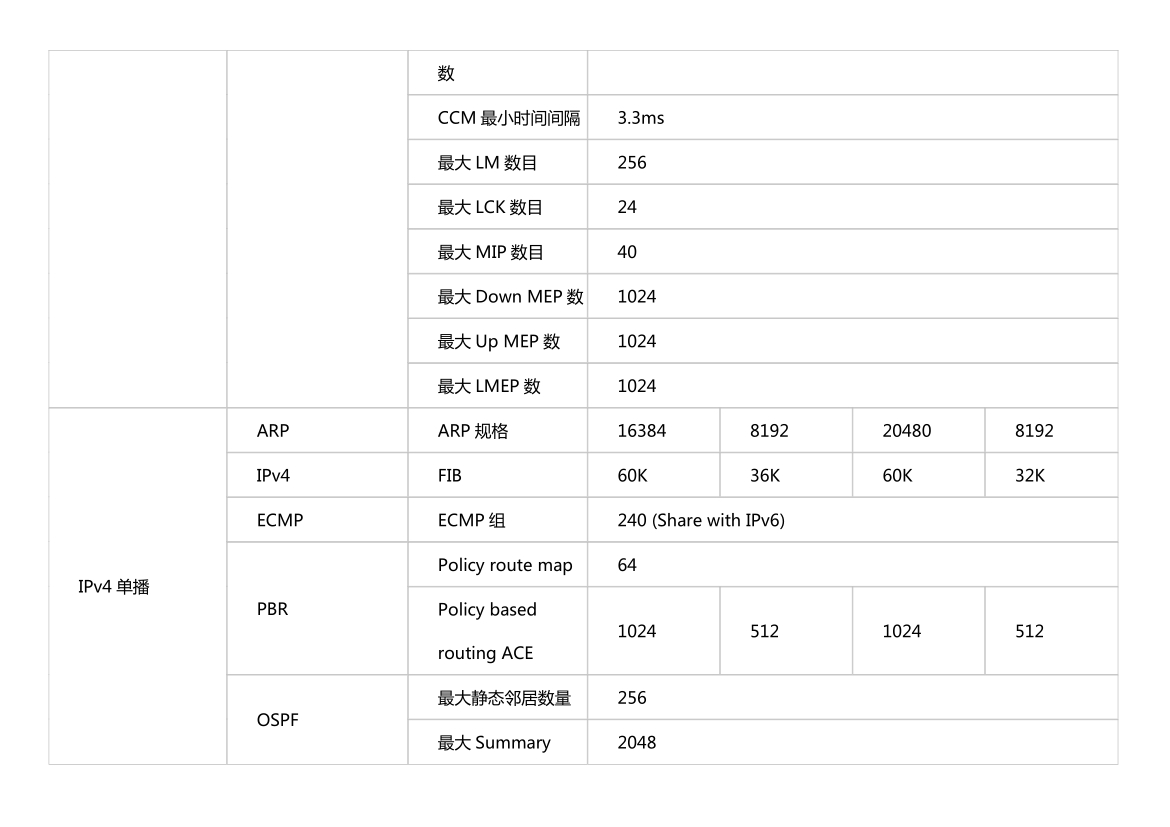 | | | 数 | | | | |
|---|---|---|---|---|---|---|
| | | CCM 最小时间间隔 | 3.3ms | | | |
| | | 最大 LM 数目 | 256 | | | |
| | | 最大 LCK 数目 | 24 | | | |
| | | 最大 MIP 数目 | 40 | | | |
| | | 最大 Down MEP 数 | 1024 | | | |
| | | 最大 Up MEP 数 | 1024 | | | |
| | | 最大 LMEP 数 | 1024 | | | |
| IPv4 单播 | ARP | ARP 规格 | 16384 | 8192 | 20480 | 8192 |
| | IPv4 | FIB | 60K | 36K | 60K | 32K |
| | ECMP | ECMP 组 | 240 (Share with IPv6) | | | |
| | PBR | Policy route map | 64 | | | |
| | | Policy based routing ACE | 1024 | 512 | 1024 | 512 |
| | OSPF | 最大静态邻居数量 | 256 | | | |
| | | 最大 Summary | 2048 | | | |